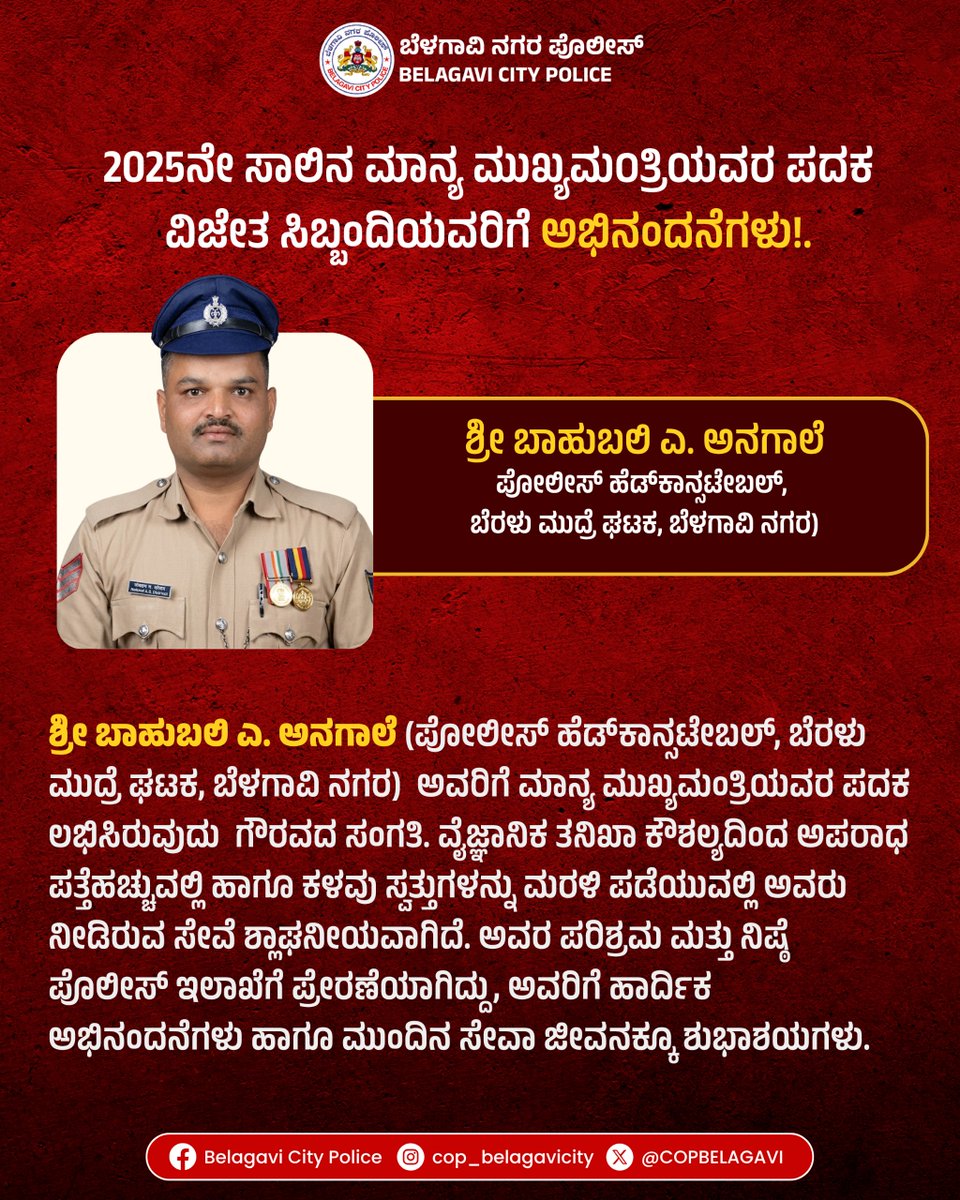 ಬೆಳಗಾವಿ ನಗರ ಪೊಲೀಸ್
BELAGAVI CITY POLICE

2025ನೇ ಸಾಲಿನ ಮಾನ್ಯ ಮುಖ್ಯಮಂತ್ರಿಯವರ ಪದಕ ವಿಜೇತ ಸಿಬ್ಬಂದಿಯವರಿಗೆ ಅಭಿನಂದನೆಗಳು!.

ಶ್ರೀ ಬಾಹುಬಲಿ ಎ. ಅನಗಾಲೆ
ಪೋಲೀಸ್ ಹೆಡ್‌ಕಾನ್ಸಟೇಬಲ್,
ಬೆರಳು ಮುದ್ರೆ ಘಟಕ, ಬೆಳಗಾವಿ ನಗರ)

ಶ್ರೀ ಬಾಹುಬಲಿ ಎ. ಅನಗಾಲೆ (ಪೋಲೀಸ್ ಹೆಡ್‌ಕಾನ್ಸಟೇಬಲ್, ಬೆರಳು ಮುದ್ರೆ ಘಟಕ, ಬೆಳಗಾವಿ ನಗರ) ಅವರಿಗೆ ಮಾನ್ಯ ಮುಖ್ಯಮಂತ್ರಿಯವರ ಪದಕ ಲಭಿಸಿರುವುದು ಗೌರವದ ಸಂಗತಿ. ವೈಜ್ಞಾನಿಕ ತನಿಖಾ ಕೌಶಲ್ಯದಿಂದ ಅಪರಾಧ ಪತ್ತೆಹಚ್ಚುವಲ್ಲಿ ಹಾಗೂ ಕಳವು ಸ್ವತ್ತುಗಳನ್ನು ಮರಳಿ ಪಡೆಯುವಲ್ಲಿ ಅವರು ನೀಡಿರುವ ಸೇವೆ ಶ್ಲಾಘನೀಯವಾಗಿದೆ. ಅವರ ಪರಿಶ್ರಮ ಮತ್ತು ನಿಷ್ಠೆ ಪೊಲೀಸ್ ಇಲಾಖೆಗೆ ಪ್ರೇರಣೆಯಾಗಿದ್ದು, ಅವರಿಗೆ ಹಾರ್ದಿಕ ಅಭಿನಂದನೆಗಳು ಹಾಗೂ ಮುಂದಿನ ಸೇವಾ ಜೀವನಕ್ಕೂ ಶುಭಾಶಯಗಳು.

Belagavi City Police cop_belagavicity @COPBELAGAVI